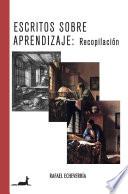 ESCRITOS SOBRE APRENDIZAJE: Recopilación

RAFAEL ECHEVERRÍA